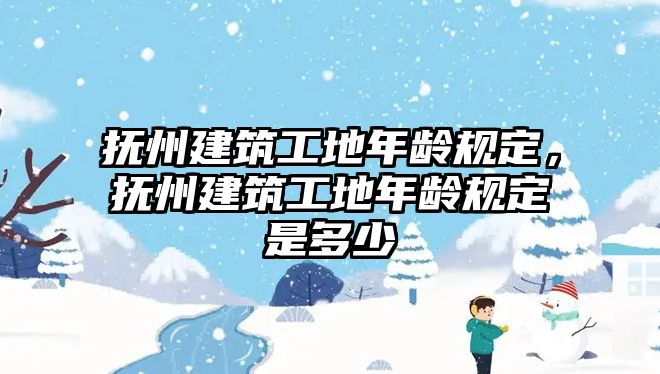 抚州建筑工地年龄规定，抚州建筑工地年龄规定是多少